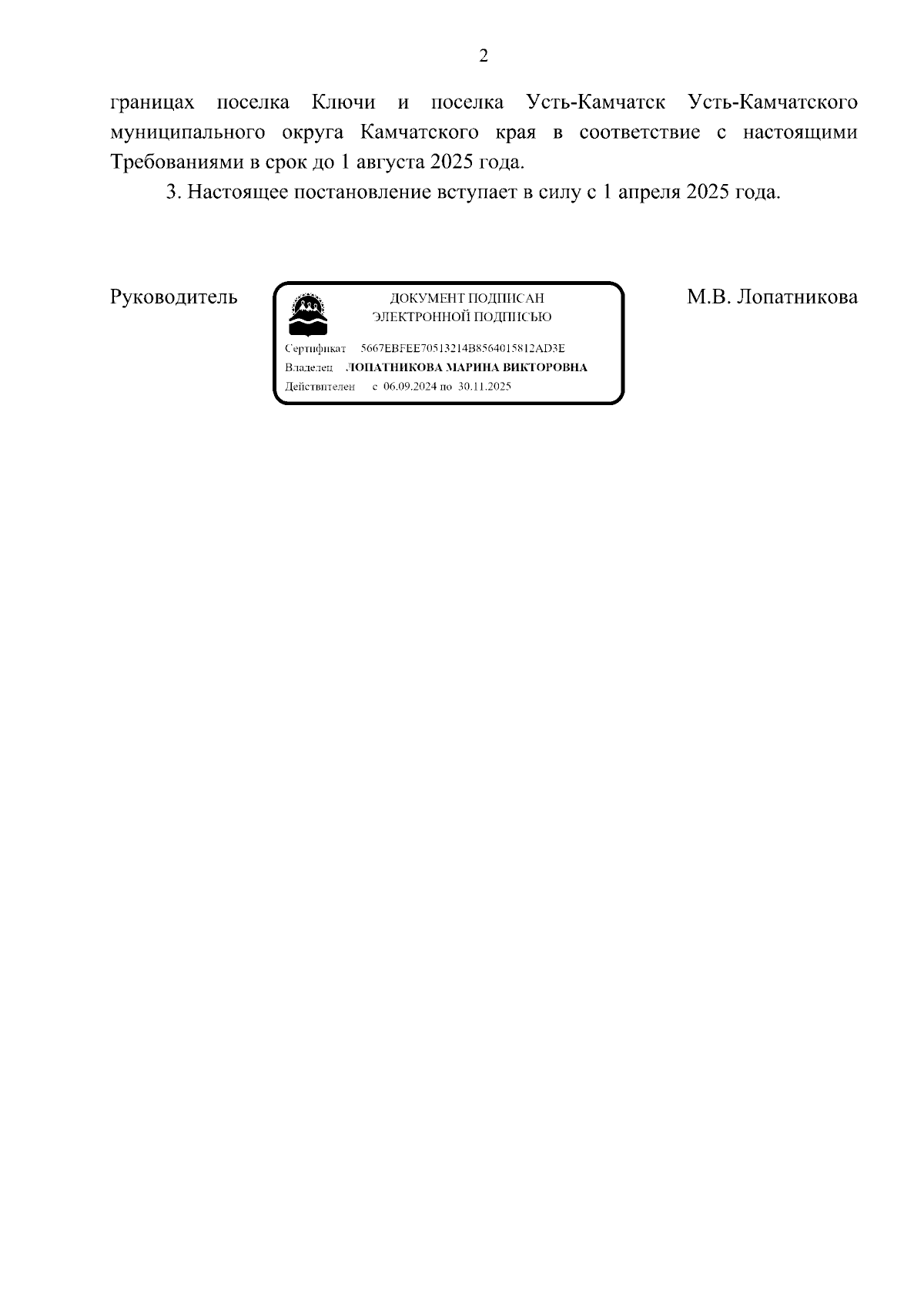 2

границах поселка Ключи и поселка Усть-Камчатск Усть-Камчатского муниципального округа Камчатского края в соответствие с настоящими Требованиями в срок до 1 августа 2025 года.

3. Настоящее постановление вступает в силу с 1 апреля 2025 года.

Руководитель

ДОКУМЕНТ ПОДПИСАН
ЭЛЕКТРОННОЙ ПОДПИСЬЮ

Сертификат 5667EBFEE70513214B8564015812AD3E
Владелец ЛОПАТНИКОВА МАРИНА ВИКТОРОВНА
Действителен с 06.09.2024 по 30.11.2025

М.В. Лопатникова